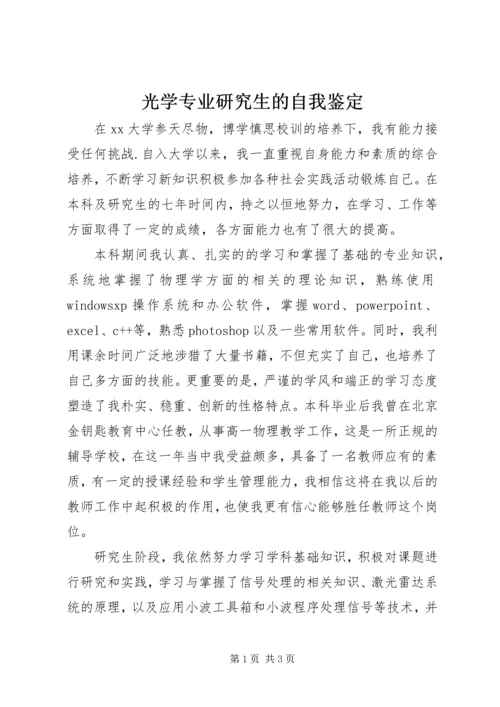 光学专业研究生的自我鉴定

在 xx 大学参天尽物，博学慎思校训的培养下，我有能力接受任何挑战.自入大学以来，我一直重视自身能力和素质的综合培养，不断学习新知识积极参加各种社会实践活动锻炼自己。在本科及研究生的七年时间内，持之以恒地努力，在学习、工作等方面取得了一定的成绩，各方面能力也有了很大的提高。

本科期间我认真、扎实的的学习和掌握了基础的专业知识，系统地掌握了物理学方面的相关的理论知识，熟练使用 windowsxp 操作系统和办公软件，掌握 word、powerpoint、excel、c++等，熟悉 photoshop 以及一些常用软件。同时，我利用课余时间广泛地涉猎了大量书籍，不但充实了自己，也培养了自己多方面的技能。更重要的是，严谨的学风和端正的学习态度塑造了我朴实、稳重、创新的性格特点。本科毕业后我曾在北京金钥匙教育中心任教，从事高一物理教学工作，这是一所正规的辅导学校，在这一年当中我受益颇多，具备了一名教师应有的素质，有一定的授课经验和学生管理能力，我相信这将在我以后的教师工作中起积极的作用，也使我更有信心能够胜任教师这个岗位。

研究生阶段，我依然努力学习学科基础知识，积极对课题进行研究和实践，学习与掌握了信号处理的相关知识、激光雷达系统的原理，以及应用小波工具箱和小波程序处理信号等技术，并

第 1 页 共 3 页